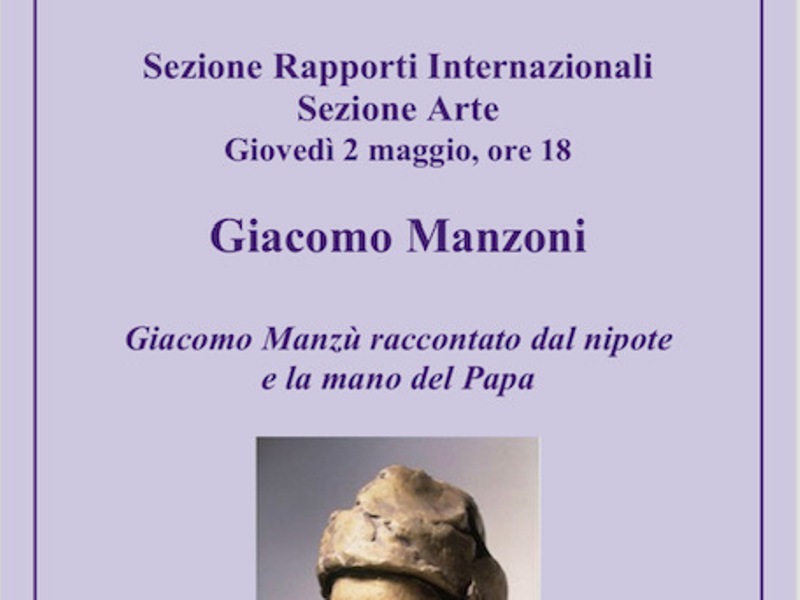 Sezione Rapporti Internazionali
Sezione Arte
Giovedì 2 maggio, ore 18

Giacomo Manzoni

Giacomo Manzù raccontato dal nipote
e la mano del Papa